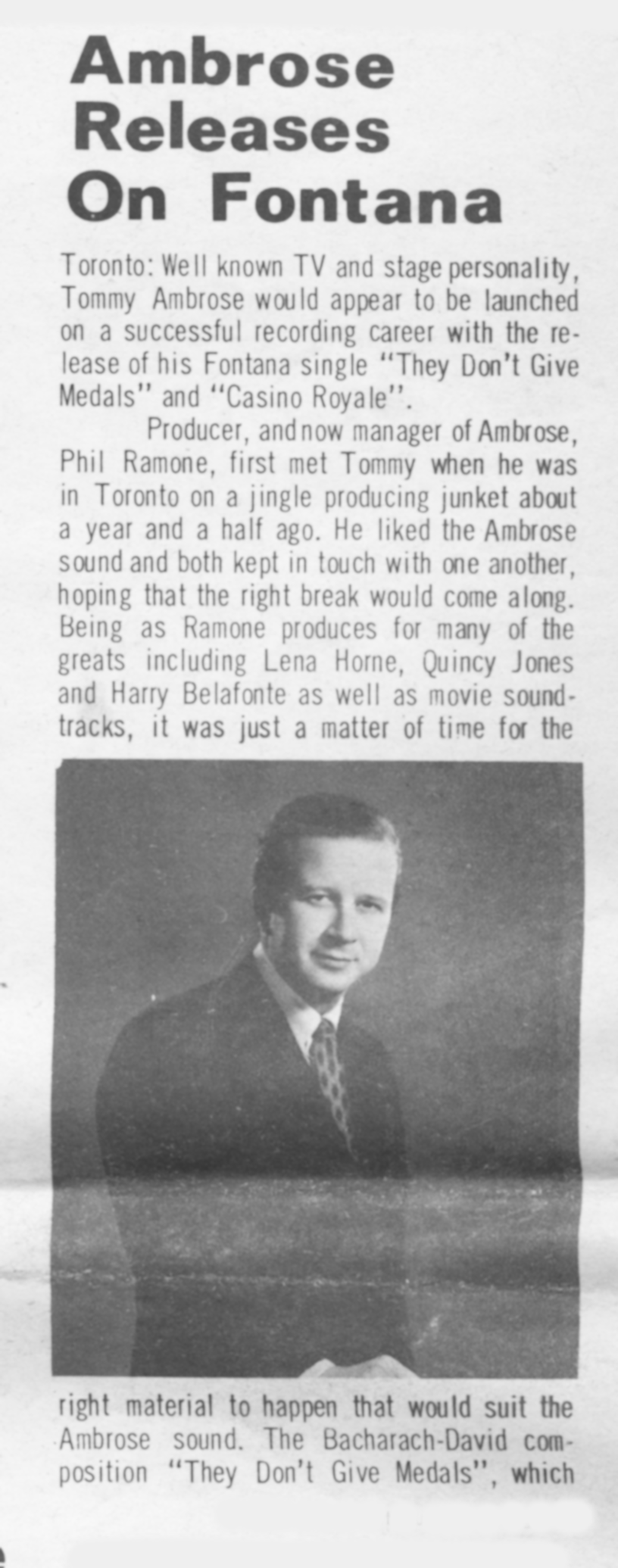 Ambrose Releases On Fontana

Toronto: Well known TV and stage personality, Tommy Ambrose would appear to be launched on a successful recording career with the release of his Fontana single "They Don't Give Medals" and "Casino Royale".

Producer, and now manager of Ambrose, Phil Ramone, first met Tommy when he was in Toronto on a jingle producing junket about a year and a half ago. He liked the Ambrose sound and both kept in touch with one another, hoping that the right break would come along. Being as Ramone produces for many of the greats including Lena Horne, Quincy Jones and Harry Belafonte as well as movie soundtracks, it was just a matter of time for the right material to happen that would suit the Ambrose sound. The Bacharach-David composition "They Don't Give Medals", which